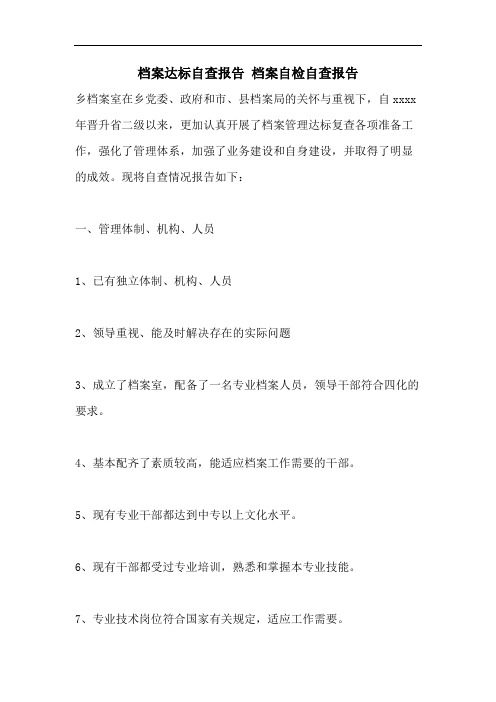 档案达标自查报告 档案自检自查报告

乡档案室在乡党委、政府和市、县档案局的关怀与重视下，自 xxxx 年晋升省二级以来，更加认真开展了档案管理达标复查各项准备工作，强化了管理体系，加强了业务建设和自身建设，并取得了明显的成效。现将自查情况报告如下：

一、管理体制、机构、人员

1、已有独立体制、机构、人员

2、领导重视、能及时解决存在的实际问题

3、成立了档案室，配备了一名专业档案人员，领导干部符合四化的要求。

4、基本配齐了素质较高，能适应档案工作需要的干部。

5、现有专业干部都达到中专以上文化水平。

6、现有干部都受过专业培训，熟悉和掌握本专业技能。

7、专业技术岗位符合国家有关规定，适应工作需要。